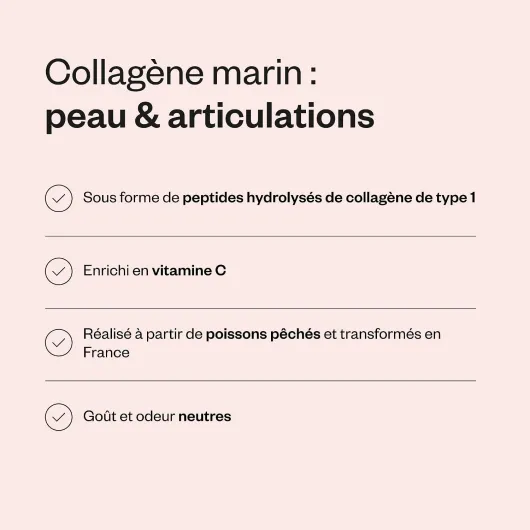 Collagène marin :
peau & articulations

Sous forme de peptides hydrolysés de collagène de type 1

Enrichi en vitamine C

Réalisé à partir de poissons pêchés et transformés en France

Goût et odeur neutres